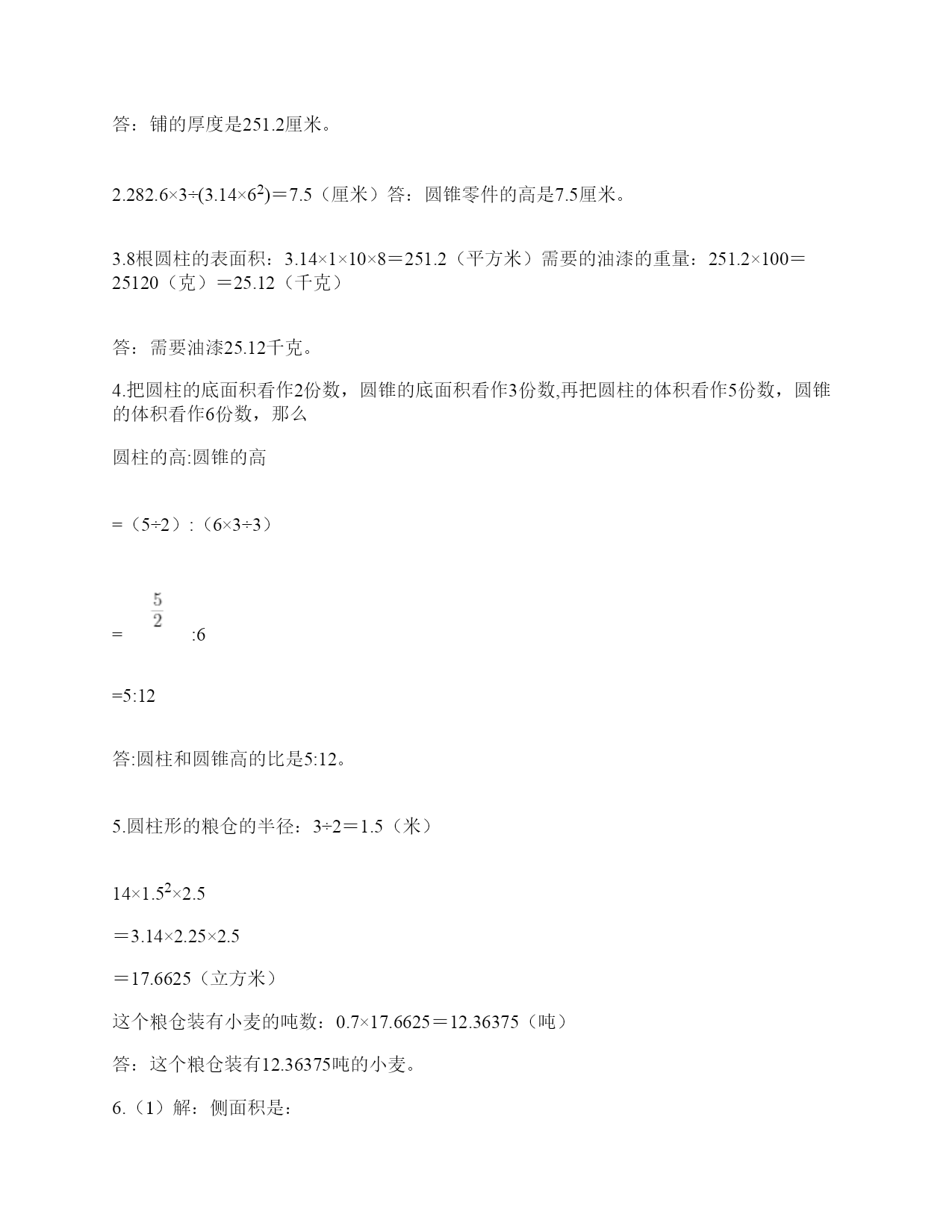 答：铺的厚度是251.2厘米。

2.282.6×3÷(3.14×$6^2$)＝7.5（厘米）答：圆锥零件的高是7.5厘米。

3.8根圆柱的表面积：3.14×1×10×8＝251.2（平方米）需要的油漆的重量：251.2×100＝25120（克）＝25.12（千克）

答：需要油漆25.12千克。

4.把圆柱的底面积看作2份数，圆锥的底面积看作3份数,再把圆柱的体积看作5份数，圆锥的体积看作6份数，那么

圆柱的高:圆锥的高

=（5÷2）:（6×3÷3）

= $\frac{5}{2}$ :6

=5:12

答:圆柱和圆锥高的比是5:12。

5.圆柱形的粮仓的半径：3÷2＝1.5（米）

14×$1.5^2$×2.5

＝3.14×2.25×2.5

＝17.6625（立方米）

这个粮仓装有小麦的吨数：0.7×17.6625＝12.36375（吨）

答：这个粮仓装有12.36375吨的小麦。

6.（1）解：侧面积是：